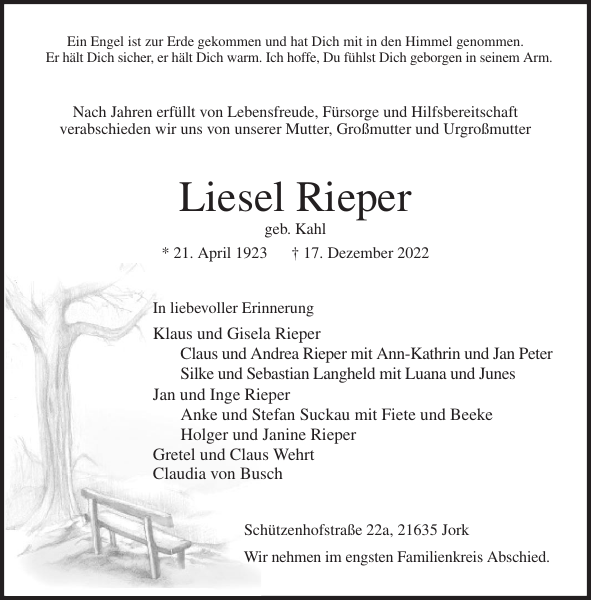 Ein Engel ist zur Erde gekommen und hat Dich mit in den Himmel genommen.
Er hält Dich sicher, er hält Dich warm. Ich hoffe, Du fühlst Dich geborgen in seinem Arm.

Nach Jahren erfüllt von Lebensfreude, Fürsorge und Hilfsbereitschaft verabschieden wir uns von unserer Mutter, Großmutter und Urgroßmutter

Liesel Rieper
geb. Kahl
* 21. April 1923 † 17. Dezember 2022

In liebevoller Erinnerung

Klaus und Gisela Rieper
Claus und Andrea Rieper mit Ann-Kathrin und Jan Peter
Silke und Sebastian Langheld mit Luana und Junes
Jan und Inge Rieper
Anke und Stefan Suckau mit Fiete und Beeke
Holger und Janine Rieper
Gretel und Claus Wehrt
Claudia von Busch

Schützenhofstraße 22a, 21635 Jork

Wir nehmen im engsten Familienkreis Abschied.